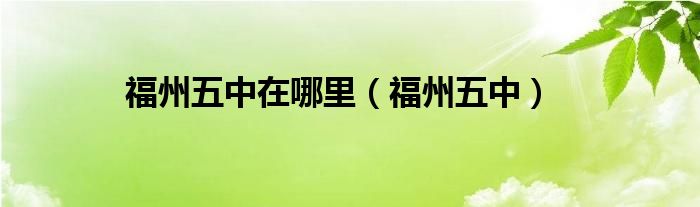 福州五中在哪里（福州五中）